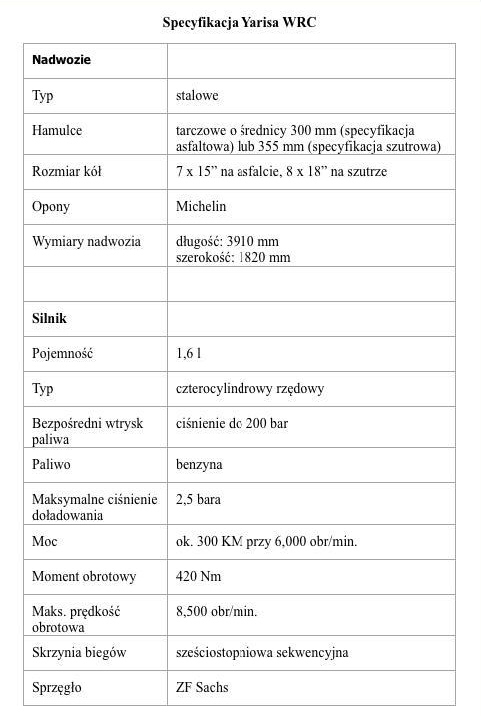 Specyfikacja Yarisa WRC

| **Nadwozie** | |
|---|---|
| Typ | stalowe |
| Hamulce | tarczowe o średnicy 300 mm (specyfikacja asfaltowa) lub 355 mm (specyfikacja szutrowa) |
| Rozmiar kół | 7 x 15” na asfalcie, 8 x 18” na szutrze |
| Opony | Michelin |
| Wymiary nadwozia | długość: 3910 mm szerokość: 1820 mm |
| | |
| **Silnik** | |
| Pojemność | 1,6 l |
| Typ | czterocylindrowy rzędowy |
| Bezpośredni wtrysk paliwa | ciśnienie do 200 bar |
| Paliwo | benzyna |
| Maksymalne ciśnienie doładowania | 2,5 bara |
| Moc | ok. 300 KM przy 6,000 obr/min. |
| Moment obrotowy | 420 Nm |
| Maks. prędkość obrotowa | 8,500 obr/min. |
| Skrzynia biegów | sześciostopniowa sekwencyjna |
| Sprzęgło | ZF Sachs |